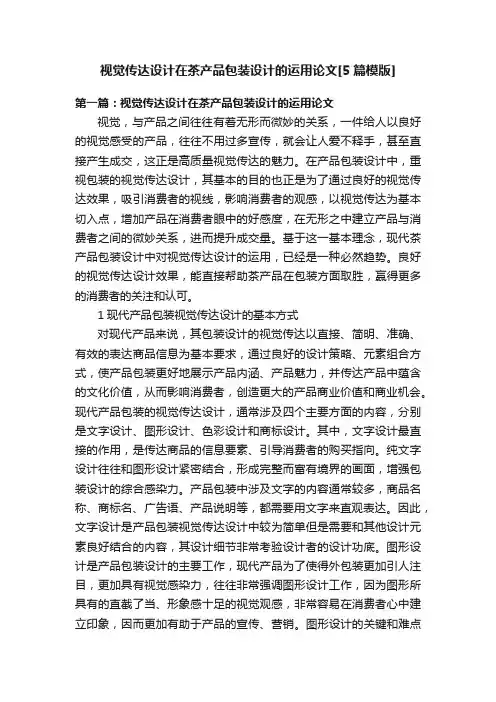 视觉传达设计在茶产品包装设计的运用论文[5篇模版]

第一篇：视觉传达设计在茶产品包装设计的运用论文

视觉，与产品之间往往有着无形而微妙的关系，一件给人以良好的视觉感受的产品，往往不用过多宣传，就会让人爱不释手，甚至直接产生成交，这正是高质量视觉传达的魅力。在产品包装设计中，重视包装的视觉传达设计，其基本的目的也正是为了通过良好的视觉传达效果，吸引消费者的视线，影响消费者的观感，以视觉传达为基本切入点，增加产品在消费者眼中的好感度，在无形之中建立产品与消费者之间的微妙关系，进而提升成交量。基于这一基本理念，现代茶产品包装设计中对视觉传达设计的运用，已经是一种必然趋势。良好的视觉传达设计效果，能直接帮助茶产品在包装方面取胜，赢得更多的消费者的关注和认可。

1 现代产品包装视觉传达设计的基本方式

对现代产品来说，其包装设计的视觉传达以直接、简明、准确、有效的表达商品信息为基本要求，通过良好的设计策略、元素组合方式，使产品包装更好地展示产品内涵、产品魅力，并传达产品中蕴含的文化价值，从而影响消费者，创造更大的产品商业价值和商业机会。现代产品包装的视觉传达设计，通常涉及四个主要方面的内容，分别是文字设计、图形设计、色彩设计和商标设计。其中，文字设计最直接的作用，是传达商品的信息要素、引导消费者的购买指向。纯文字设计往往和图形设计紧密结合，形成完整而富有境界的画面，增强包装设计的综合感染力。产品包装中涉及文字的内容通常较多，商品名称、商标名、广告语、产品说明等，都需要用文字来直观表达。因此，文字设计是产品包装视觉传达设计中较为简单但是需要和其他设计元素良好结合的内容，其设计细节非常考验设计者的设计功底。图形设计是产品包装设计的主要工作，现代产品为了使得外包装更加引人注目，更加具有视觉感染力，往往非常强调图形设计工作，因为图形所具有的直截了当、形象感十足的视觉观感，非常容易在消费者心中建立印象，因而更加有助于产品的宣传、营销。图形设计的关键和难点